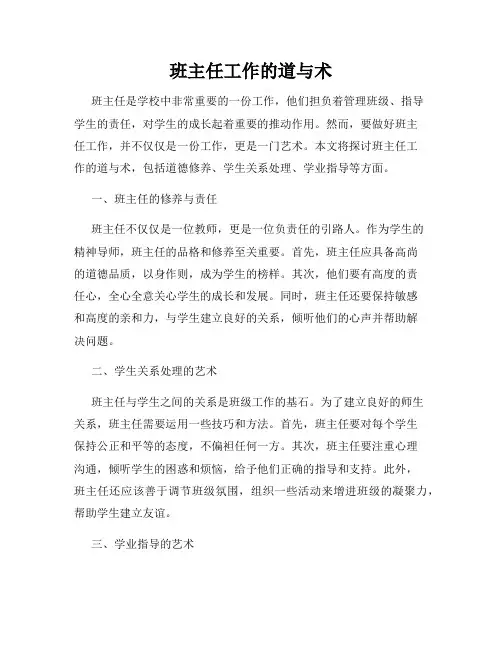 班主任工作的道与术

班主任是学校中非常重要的一份工作，他们担负着管理班级、指导学生的责任，对学生的成长起着重要的推动作用。然而，要做好班主任工作，并不仅仅是一份工作，更是一门艺术。本文将探讨班主任工作的道与术，包括道德修养、学生关系处理、学业指导等方面。

一、班主任的修养与责任

班主任不仅仅是一位教师，更是一位负责任的引路人。作为学生的精神导师，班主任的品格和修养至关重要。首先，班主任应具备高尚的道德品质，以身作则，成为学生的榜样。其次，他们要有高度的责任心，全心全意关心学生的成长和发展。同时，班主任还要保持敏感和高度的亲和力，与学生建立良好的关系，倾听他们的心声并帮助解决问题。

二、学生关系处理的艺术

班主任与学生之间的关系是班级工作的基石。为了建立良好的师生关系，班主任需要运用一些技巧和方法。首先，班主任要对每个学生保持公正和平等的态度，不偏袒任何一方。其次，班主任要注重心理沟通，倾听学生的困惑和烦恼，给予他们正确的指导和支持。此外，班主任还应该善于调节班级氛围，组织一些活动来增进班级的凝聚力，帮助学生建立友谊。

三、学业指导的艺术